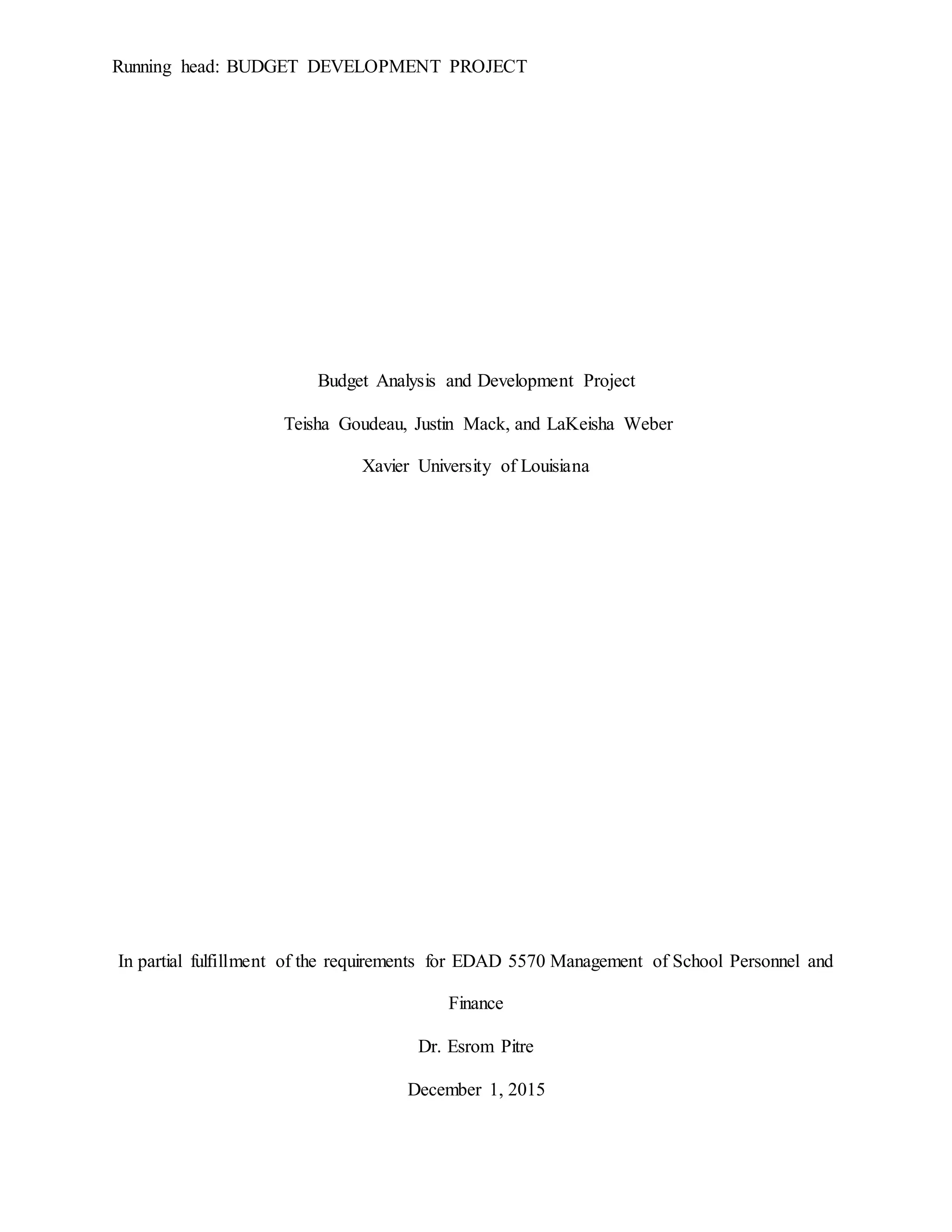 Running head: BUDGET DEVELOPMENT PROJECT

Budget Analysis and Development Project

Teisha Goudeau, Justin Mack, and LaKeisha Weber

Xavier University of Louisiana

In partial fulfillment of the requirements for EDAD 5570 Management of School Personnel and Finance

Dr. Esrom Pitre

December 1, 2015